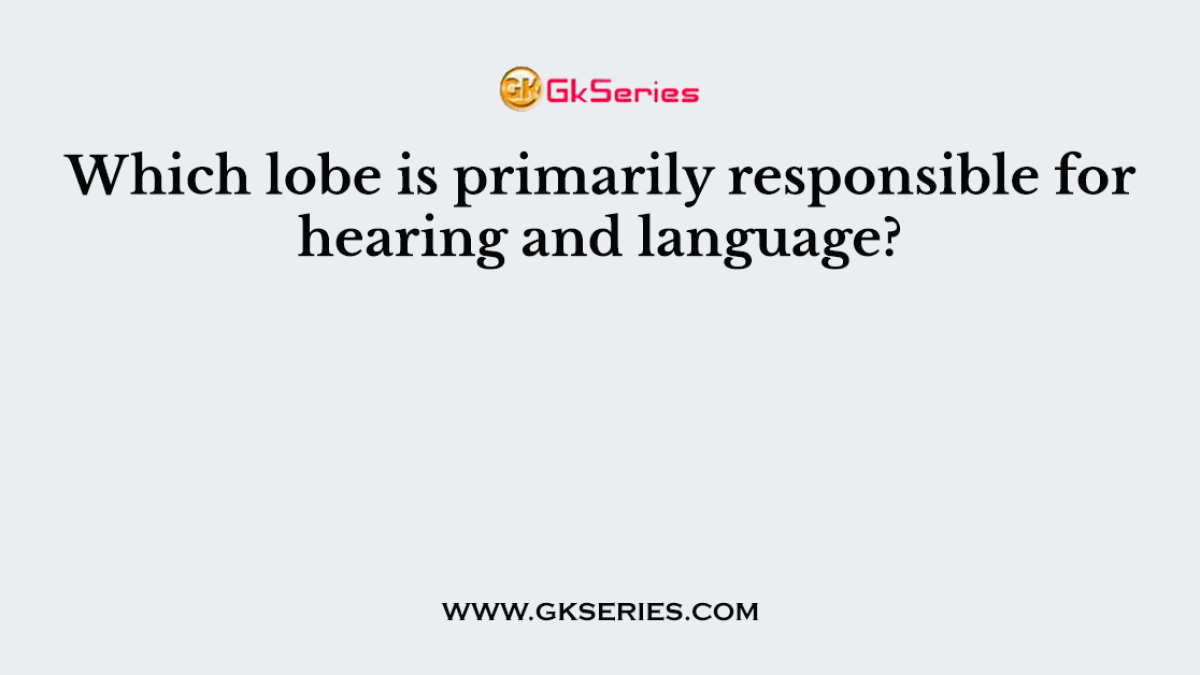 GK GkSeries

Which lobe is primarily responsible for hearing and language?

WWW.GKSERIES.COM